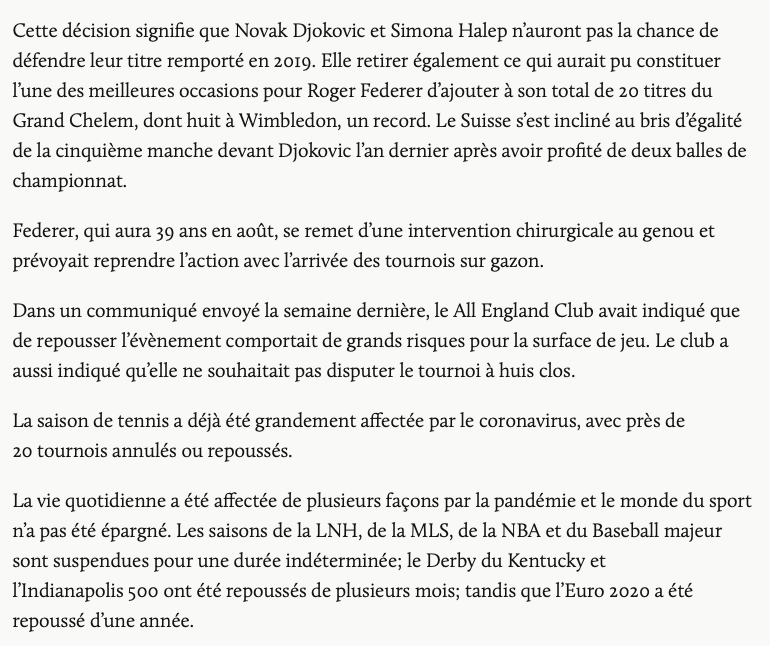 Cette décision signifie que Novak Djokovic et Simona Halep n'auront pas la chance de défendre leur titre remporté en 2019. Elle retirer également ce qui aurait pu constituer l'une des meilleures occasions pour Roger Federer d'ajouter à son total de 20 titres du Grand Chelem, dont huit à Wimbledon, un record. Le Suisse s'est incliné au bris d'égalité de la cinquième manche devant Djokovic l'an dernier après avoir profité de deux balles de championnat.

Federer, qui aura 39 ans en août, se remet d'une intervention chirurgicale au genou et prévoyait reprendre l'action avec l'arrivée des tournois sur gazon.

Dans un communiqué envoyé la semaine dernière, le All England Club avait indiqué que de repousser l'évènement comportait de grands risques pour la surface de jeu. Le club a aussi indiqué qu'elle ne souhaitait pas disputer le tournoi à huis clos.

La saison de tennis a déjà été grandement affectée par le coronavirus, avec près de 20 tournois annulés ou repoussés.

La vie quotidienne a été affectée de plusieurs façons par la pandémie et le monde du sport n'a pas été épargné. Les saisons de la LNH, de la MLS, de la NBA et du Baseball majeur sont suspendues pour une durée indéterminée; le Derby du Kentucky et l'Indianapolis 500 ont été repoussés de plusieurs mois; tandis que l'Euro 2020 a été repoussé d'une année.